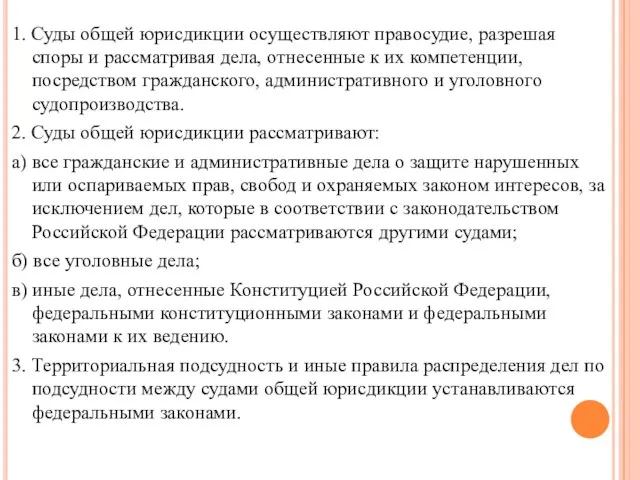 1. Суды общей юрисдикции осуществляют правосудие, разрешая споры и рассматривая дела, отнесенные к их компетенции, посредством гражданского, административного и уголовного судопроизводства.

2. Суды общей юрисдикции рассматривают:

а) все гражданские и административные дела о защите нарушенных или оспариваемых прав, свобод и охраняемых законом интересов, за исключением дел, которые в соответствии с законодательством Российской Федерации рассматриваются другими судами;

б) все уголовные дела;

в) иные дела, отнесенные Конституцией Российской Федерации, федеральными конституционными законами и федеральными законами к их ведению.

3. Территориальная подсудность и иные правила распределения дел по подсудности между судами общей юрисдикции устанавливаются федеральными законами.